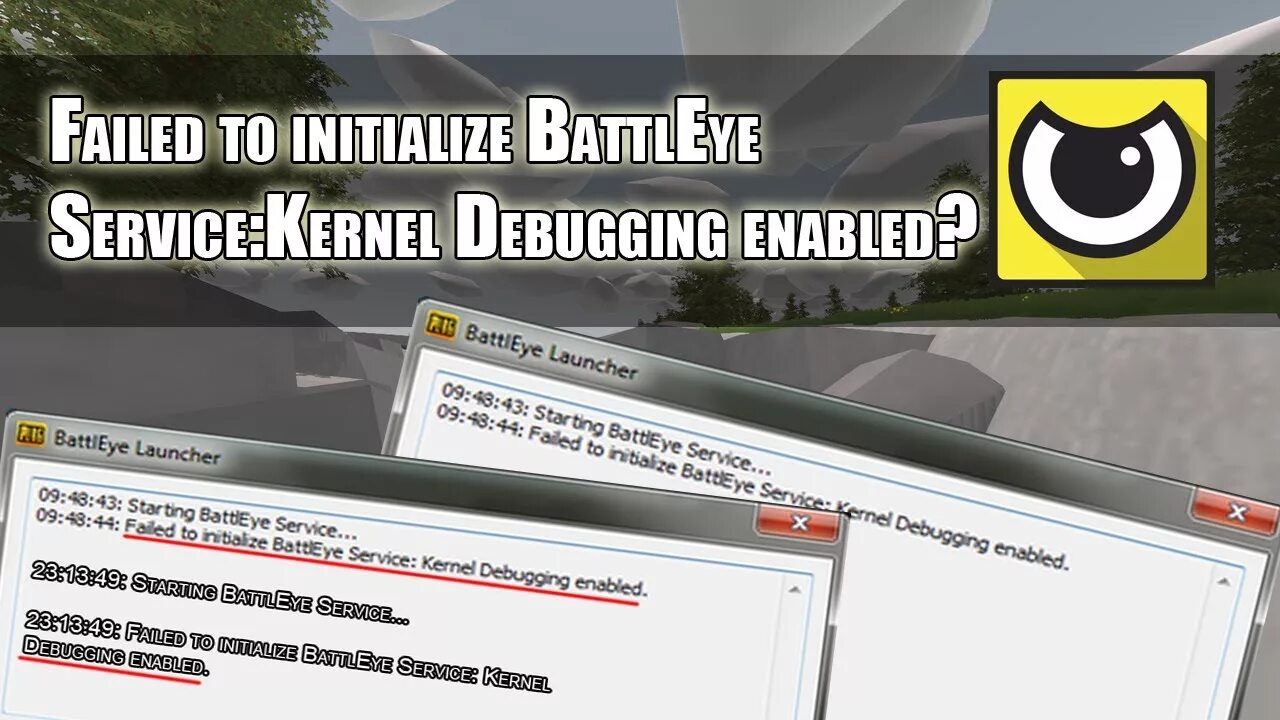 Failed to initialize BattlEye Service:Kernel Debugging enabled?

BattlEye Launcher

09:48:43: Starting BattlEye Service...
09:48:44: Failed to initialize BattlEye Service: Kernel Debugging enabled.

BattlEye Launcher

09:48:43: Starting BattlEye Service...
09:48:44: Failed to initialize BattlEye Service: Kernel Debugging enabled.

23:13:49: Starting BattlEye Service...

23:13:49: Failed to initialize BattlEye Service: Kernel Debugging enabled.